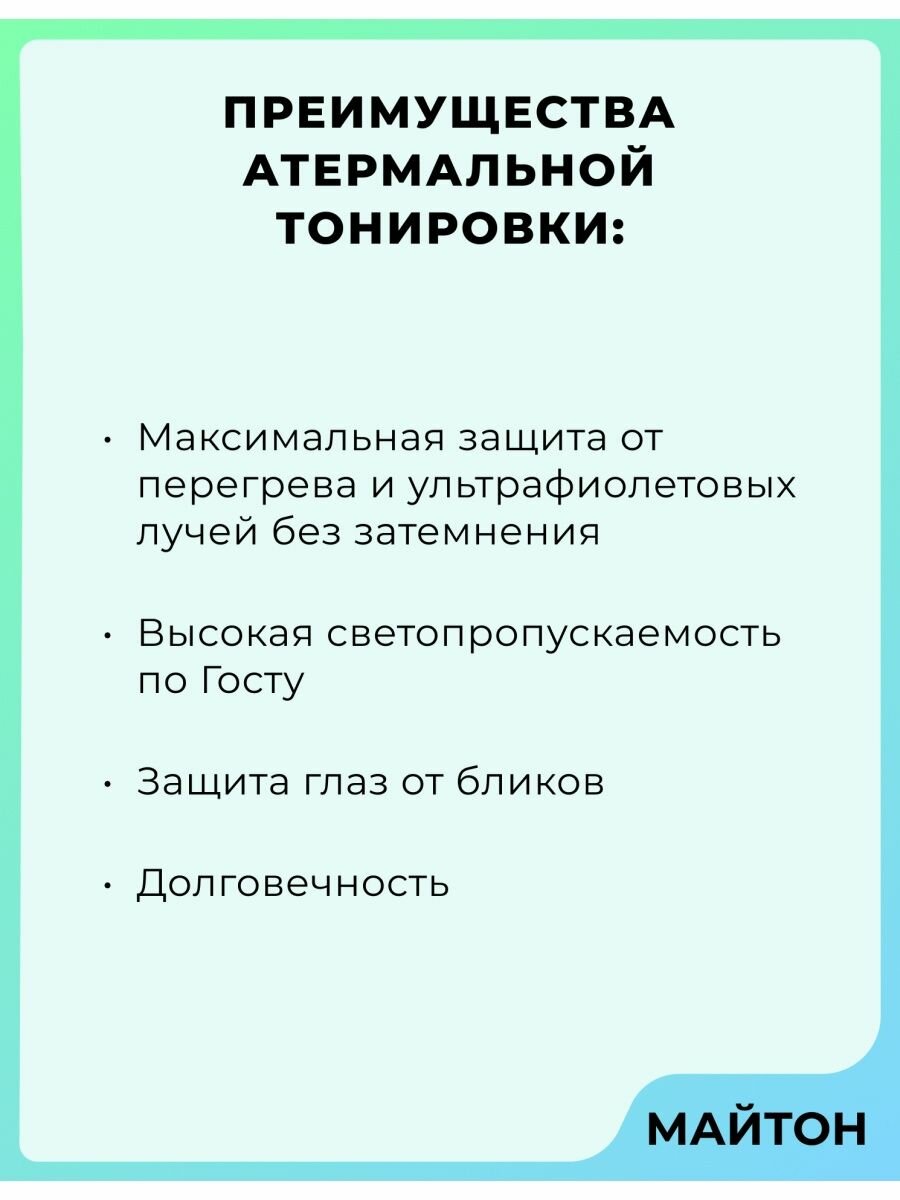 ПРЕИМУЩЕСТВА АТЕРМАЛЬНОЙ ТОНИРОВКИ:

• Максимальная защита от перегрева и ультрафиолетовых лучей без затемнения

• Высокая светопропускаемость по Госту

• Защита глаз от бликов

• Долговечность

МАЙТОН